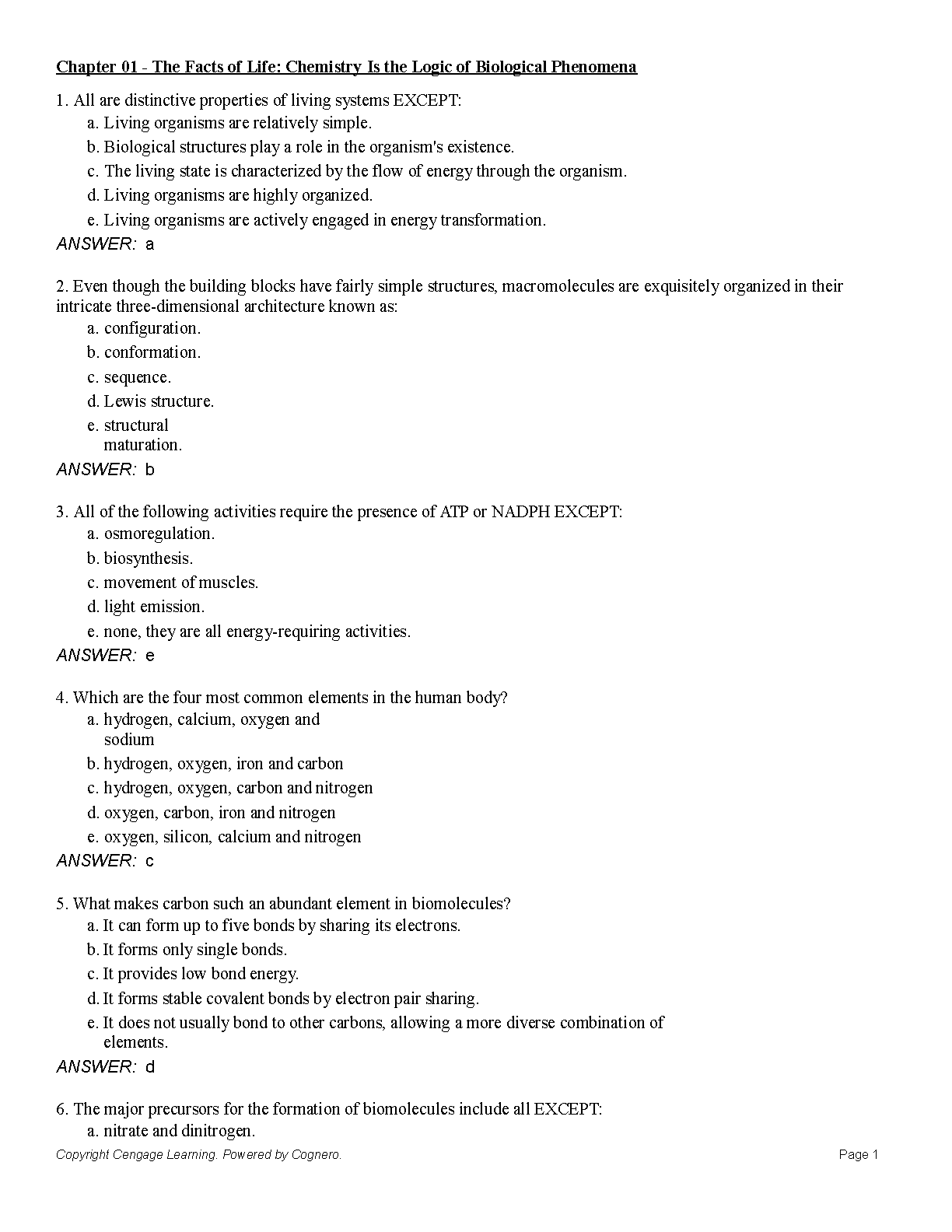 Chapter 01 - The Facts of Life: Chemistry Is the Logic of Biological Phenomena

1. All are distinctive properties of living systems EXCEPT:
a. Living organisms are relatively simple.
b. Biological structures play a role in the organism's existence.
c. The living state is characterized by the flow of energy through the organism.
d. Living organisms are highly organized.
e. Living organisms are actively engaged in energy transformation.
ANSWER: a

2. Even though the building blocks have fairly simple structures, macromolecules are exquisitely organized in their intricate three-dimensional architecture known as:
a. configuration.
b. conformation.
c. sequence.
d. Lewis structure.
e. structural maturation.
ANSWER: b

3. All of the following activities require the presence of ATP or NADPH EXCEPT:
a. osmoregulation.
b. biosynthesis.
c. movement of muscles.
d. light emission.
e. none, they are all energy-requiring activities.
ANSWER: e

4. Which are the four most common elements in the human body?
a. hydrogen, calcium, oxygen and sodium
b. hydrogen, oxygen, iron and carbon
c. hydrogen, oxygen, carbon and nitrogen
d. oxygen, carbon, iron and nitrogen
e. oxygen, silicon, calcium and nitrogen
ANSWER: c

5. What makes carbon such an abundant element in biomolecules?
a. It can form up to five bonds by sharing its electrons.
b. It forms only single bonds.
c. It provides low bond energy.
d. It forms stable covalent bonds by electron pair sharing.
e. It does not usually bond to other carbons, allowing a more diverse combination of elements.
ANSWER: d

6. The major precursors for the formation of biomolecules include all EXCEPT:
a. nitrate and dinitrogen.

Copyright Cengage Learning. Powered by Cognero.
Page 1